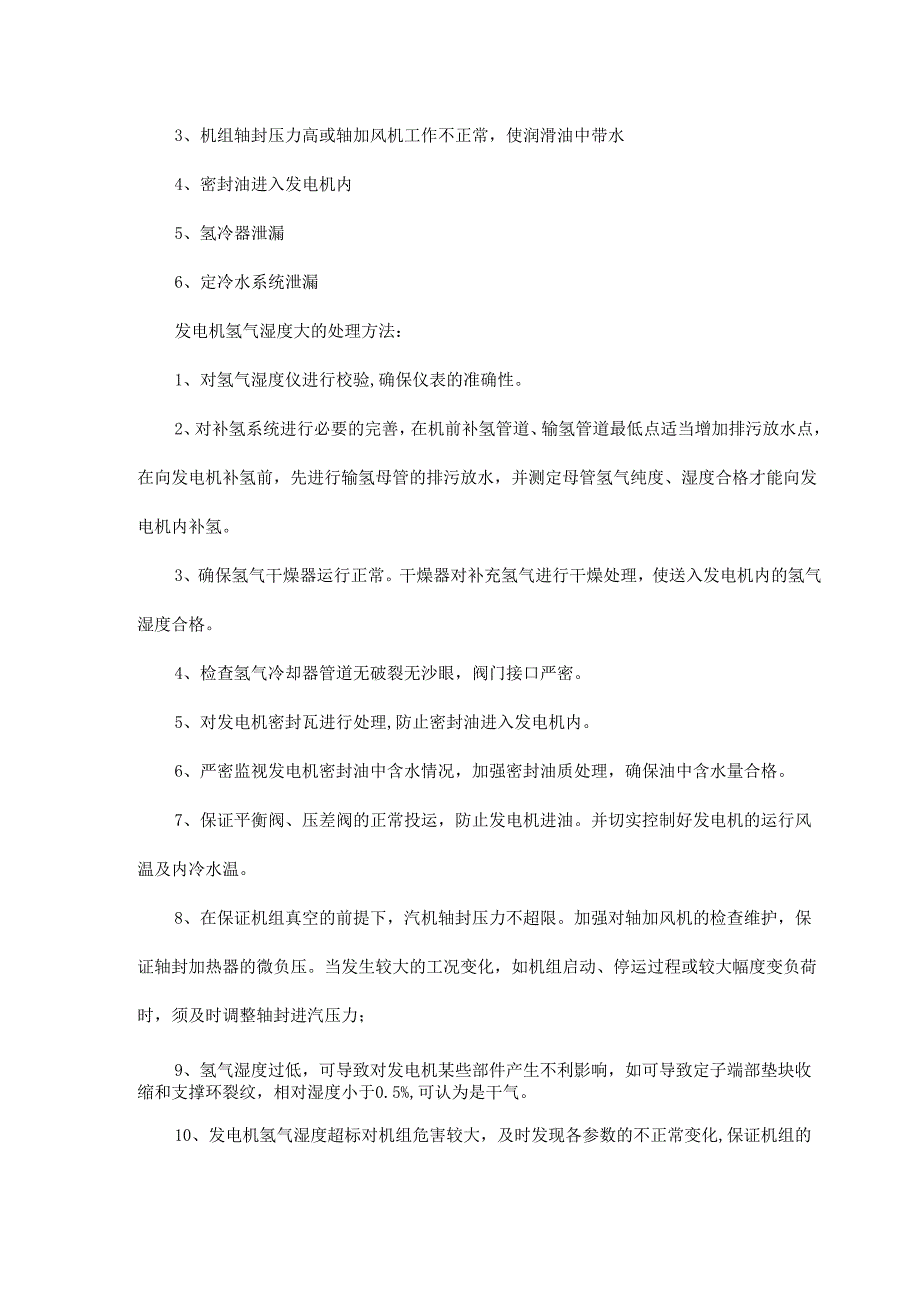 3、机组轴封压力高或轴加风机工作不正常，使润滑油中带水

4、密封油进入发电机内

5、氢冷器泄漏

6、定冷水系统泄漏

发电机氢气湿度大的处理方法：

1、对氢气湿度仪进行校验,确保仪表的准确性。

2、对补氢系统进行必要的完善，在机前补氢管道、输氢管道最低点适当增加排污放水点，在向发电机补氢前，先进行输氢母管的排污放水，并测定母管氢气纯度、湿度合格才能向发电机内补氢。

3、确保氢气干燥器运行正常。干燥器对补充氢气进行干燥处理，使送入发电机内的氢气湿度合格。

4、检查氢气冷却器管道无破裂无沙眼，阀门接口严密。

5、对发电机密封瓦进行处理,防止密封油进入发电机内。

6、严密监视发电机密封油中含水情况，加强密封油质处理，确保油中含水量合格。

7、保证平衡阀、压差阀的正常投运，防止发电机进油。并切实控制好发电机的运行风温及内冷水温。

8、在保证机组真空的前提下，汽机轴封压力不超限。加强对轴加风机的检查维护，保证轴封加热器的微负压。当发生较大的工况变化，如机组启动、停运过程或较大幅度变负荷时，须及时调整轴封进汽压力；

9、氢气湿度过低，可导致对发电机某些部件产生不利影响，如可导致定子端部垫块收缩和支撑环裂纹，相对湿度小于0.5%,可认为是干气。

10、发电机氢气湿度超标对机组危害较大，及时发现各参数的不正常变化,保证机组的